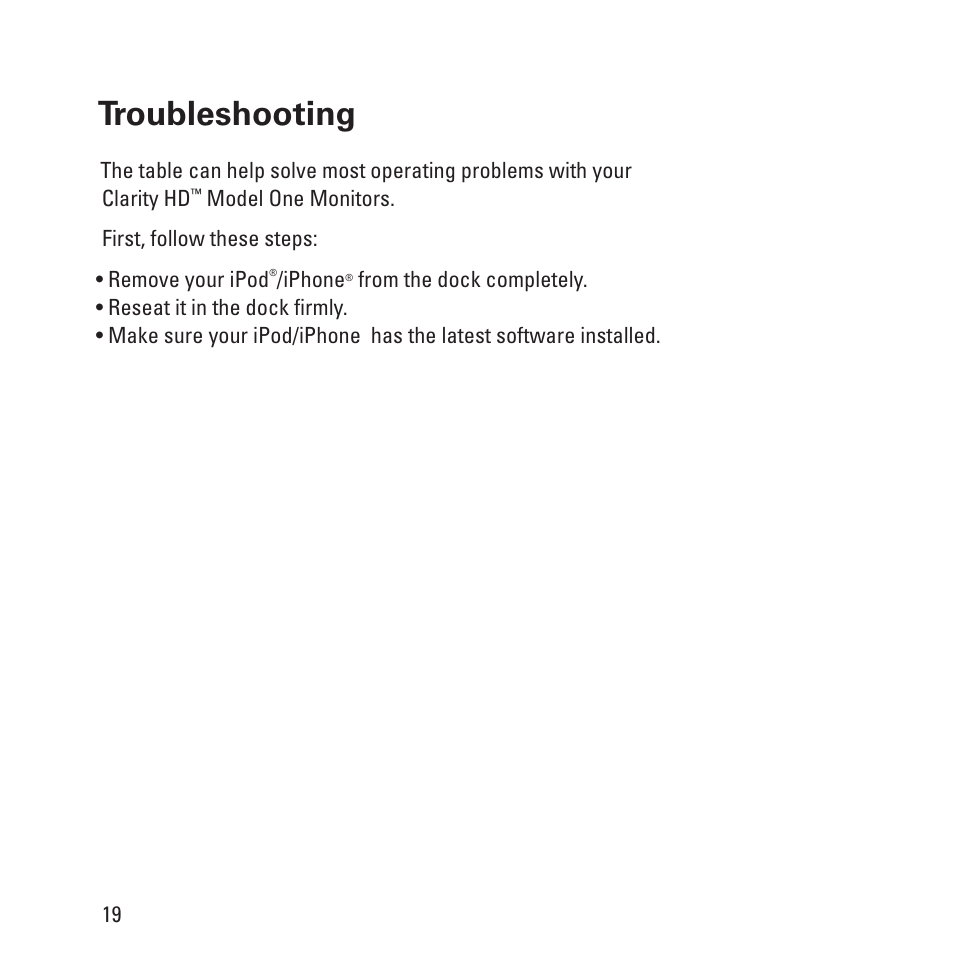 Troubleshooting

The table can help solve most operating problems with your Clarity HD™ Model One Monitors.

First, follow these steps:

• Remove your iPod®/iPhone® from the dock completely.
• Reseat it in the dock firmly.
• Make sure your iPod/iPhone has the latest software installed.

19